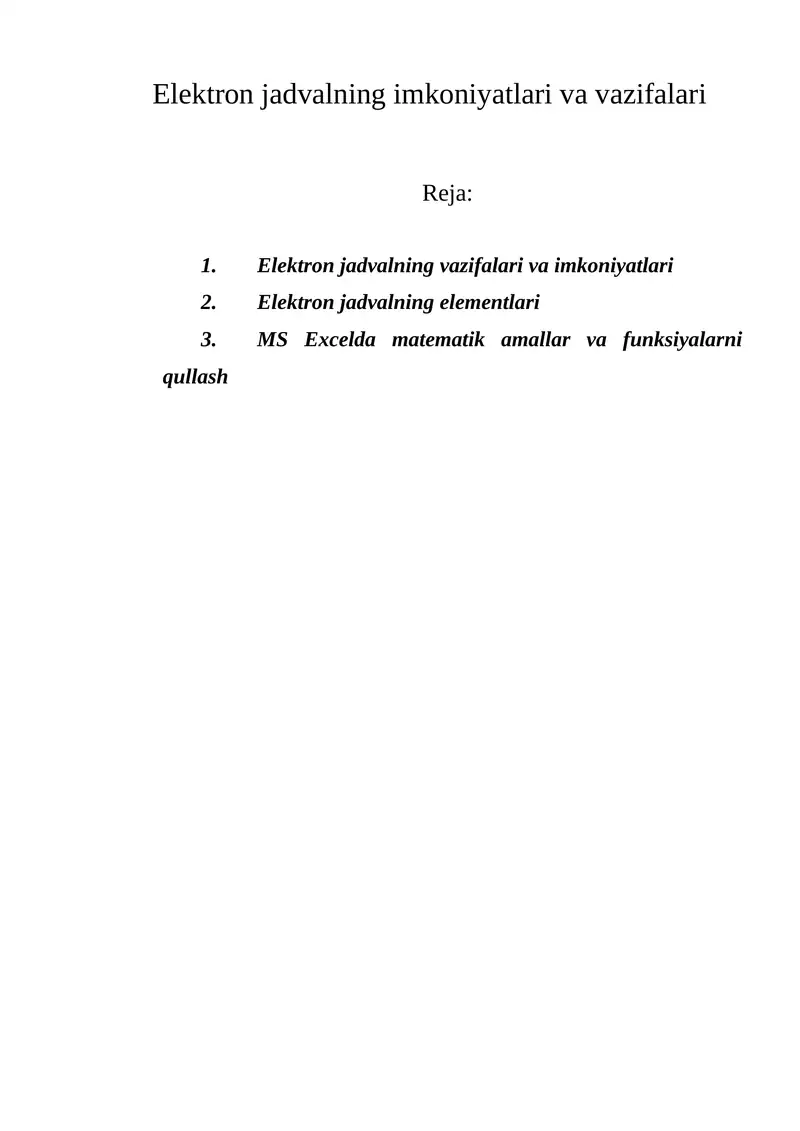 Elektron jadvalning imkoniyatlari va vazifalari

Reja:

1. Elektron jadvalning vazifalari va imkoniyatlari
2. Elektron jadvalning elementlari
3. MS Excelda matematik amallar va funksiyalarni qullash